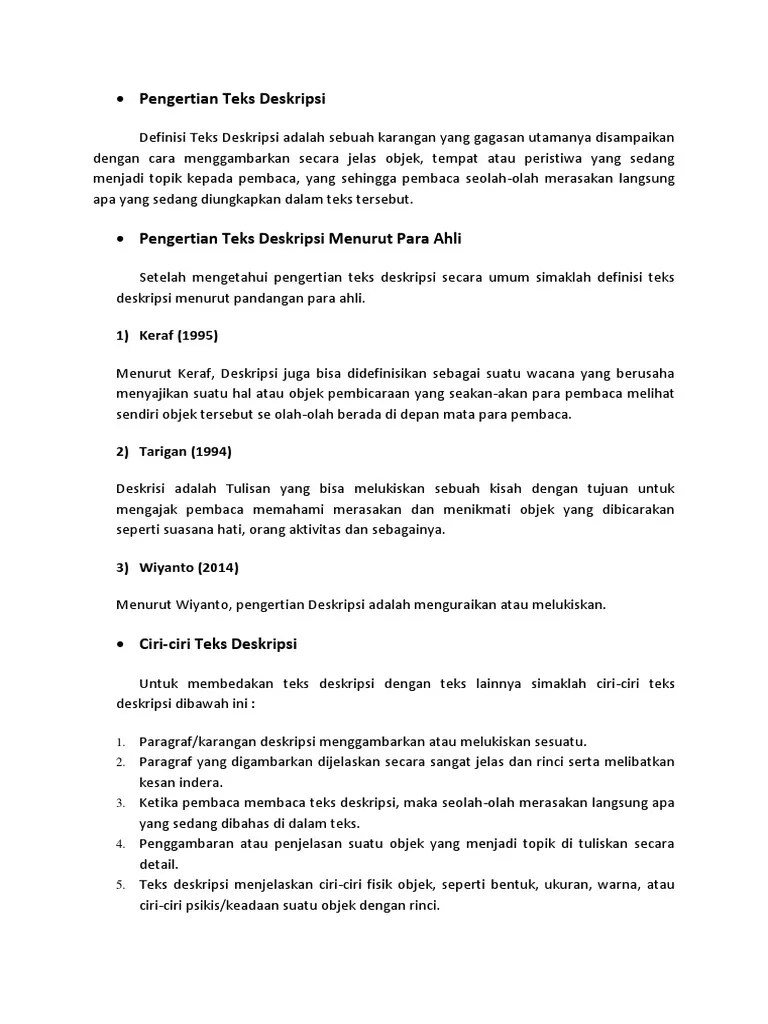 • Pengertian Teks Deskripsi

Definisi Teks Deskripsi adalah sebuah karangan yang gagasan utamanya disampaikan dengan cara menggambarkan secara jelas objek, tempat atau peristiwa yang sedang menjadi topik kepada pembaca, yang sehingga pembaca seolah-olah merasakan langsung apa yang sedang diungkapkan dalam teks tersebut.

• Pengertian Teks Deskripsi Menurut Para Ahli

Setelah mengetahui pengertian teks deskripsi secara umum simaklah definisi teks deskripsi menurut pandangan para ahli.

1) Keraf (1995)

Menurut Keraf, Deskripsi juga bisa didefinisikan sebagai suatu wacana yang berusaha menyajikan suatu hal atau objek pembicaraan yang seakan-akan para pembaca melihat sendiri objek tersebut se olah-olah berada di depan mata para pembaca.

2) Tarigan (1994)

Deskrisi adalah Tulisan yang bisa melukiskan sebuah kisah dengan tujuan untuk mengajak pembaca memahami merasakan dan menikmati objek yang dibicarakan seperti suasana hati, orang aktivitas dan sebagainya.

3) Wiyanto (2014)

Menurut Wiyanto, pengertian Deskripsi adalah menguraikan atau melukiskan.

• Ciri-ciri Teks Deskripsi

Untuk membedakan teks deskripsi dengan teks lainnya simaklah ciri-ciri teks deskripsi dibawah ini :

1. Paragraf/karangan deskripsi menggambarkan atau melukiskan sesuatu.
2. Paragraf yang digambarkan dijelaskan secara sangat jelas dan rinci serta melibatkan kesan indera.
3. Ketika pembaca membaca teks deskripsi, maka seolah-olah merasakan langsung apa yang sedang dibahas di dalam teks.
4. Penggambaran atau penjelasan suatu objek yang menjadi topik di tuliskan secara detail.
5. Teks deskripsi menjelaskan ciri-ciri fisik objek, seperti bentuk, ukuran, warna, atau ciri-ciri psikis/keadaan suatu objek dengan rinci.